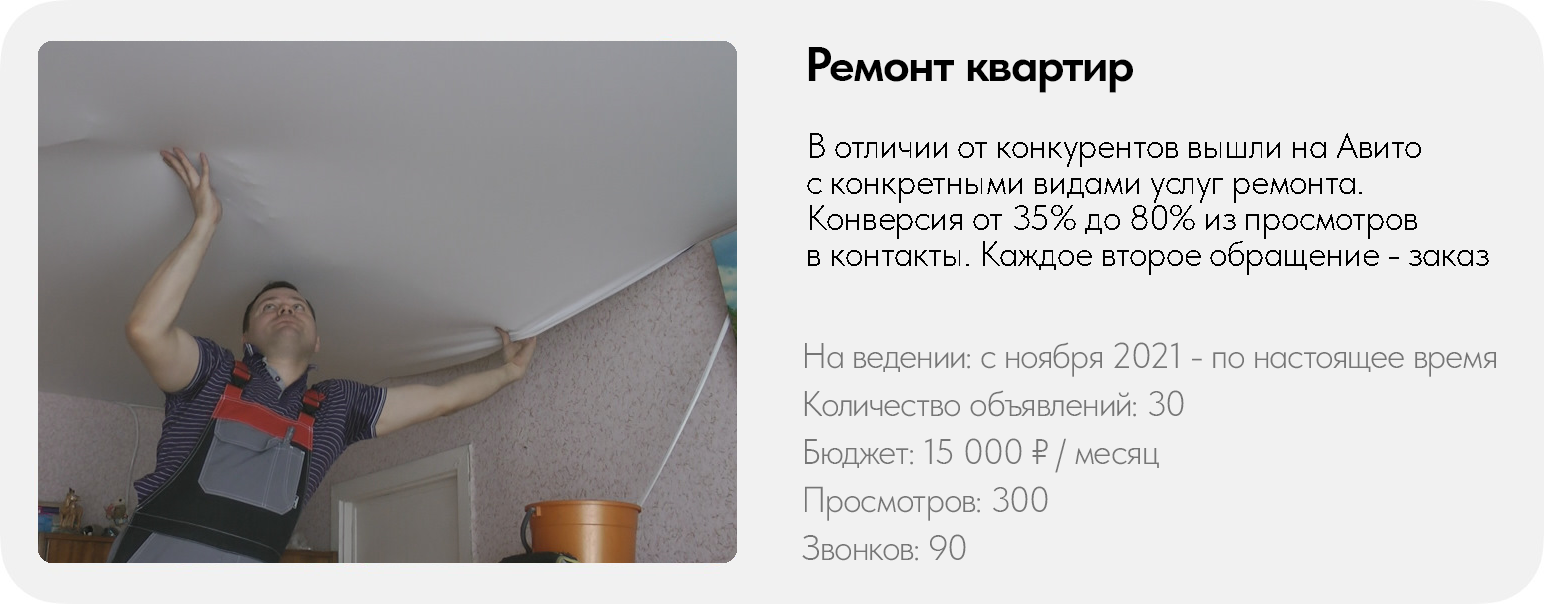 Ремонт квартир

В отличии от конкурентов вышли на Авито с конкретными видами услуг ремонта. Конверсия от 35% до 80% из просмотров в контакты. Каждое второе обращение - заказ

На ведении: с ноября 2021 - по настоящее время
Количество объявлений: 30
Бюджет: 15 000 ₽ / месяц
Просмотров: 300
Звонков: 90